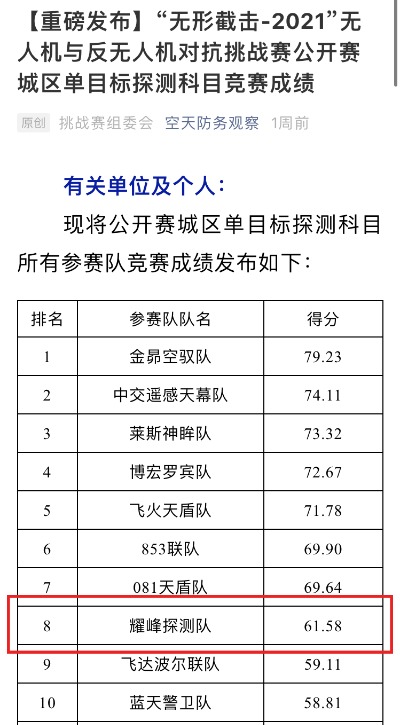 【重磅发布】“无形截击-2021”无人机与反无人机对抗挑战赛公开赛城区单目标探测科目竞赛成绩

原创 挑战赛组委会 空天防务观察 1周前

有关单位及个人：

现将公开赛城区单目标探测科目所有参赛队竞赛成绩发布如下：

| 排名 | 参赛队队名 | 得分 |
|---|---|---|
| 1 | 金昴空驭队 | 79.23 |
| 2 | 中交遥感天幕队 | 74.11 |
| 3 | 莱斯神眸队 | 73.32 |
| 4 | 博宏罗宾队 | 72.67 |
| 5 | 飞火天盾队 | 71.78 |
| 6 | 853联队 | 69.90 |
| 7 | 081天盾队 | 69.64 |
| 8 | 耀峰探测队 | 61.58 |
| 9 | 飞达波尔联队 | 59.11 |
| 10 | 蓝天警卫队 | 58.81 |